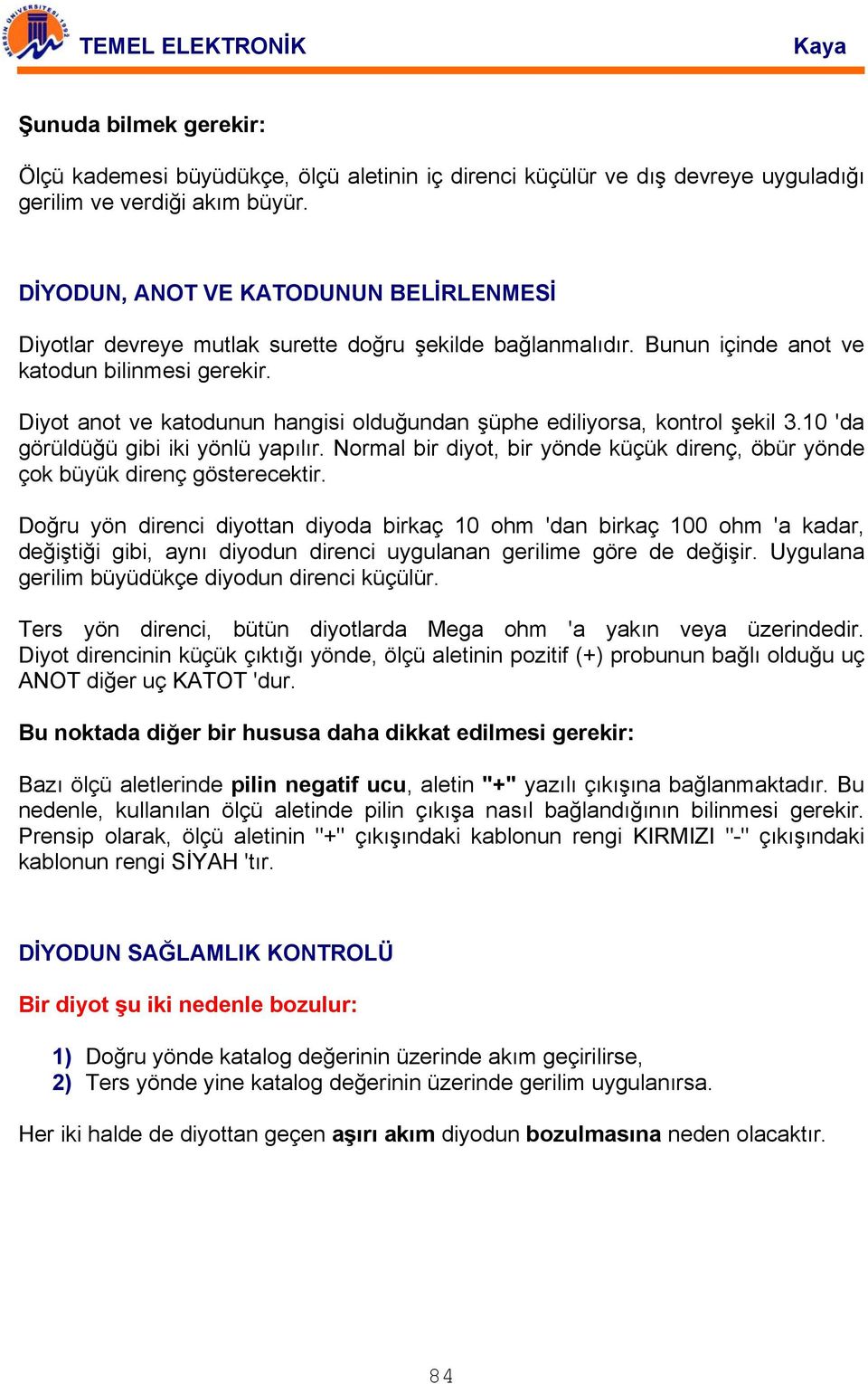 MERSİN ÜNİVERSİTESİ 1992

TEMEL ELEKTRONİK Kaya

Şunuda bilmek gerekir:

Ölçü kademesi büyüdükçe, ölçü aletinin iç direnci küçülür ve dış devreye uyguladığı gerilim ve verdiği akım büyür.

DİYODUN, ANOT VE KATODUNUN BELİRLENMESİ

Diyotlar devreye mutlak surette doğru şekilde bağlanmalıdır. Bunun içinde anot ve katodun bilinmesi gerekir.

Diyot anot ve katodunun hangisi olduğundan şüphe ediliyorsa, kontrol şekil 3.10 'da görüldüğü gibi iki yönlü yapılır. Normal bir diyot, bir yönde küçük direnç, öbür yönde çok büyük direnç gösterecektir.

Doğru yön direnci diyottan diyoda birkaç 10 ohm 'dan birkaç 100 ohm 'a kadar, değiştiği gibi, aynı diyodun direnci uygulanan gerilime göre de değişir. Uygulana gerilim büyüdükçe diyodun direnci küçülür.

Ters yön direnci, bütün diyotlarda Mega ohm 'a yakın veya üzerindedir. Diyot direncinin küçük çıktığı yönde, ölçü aletinin pozitif (+) probunun bağlı olduğu uç ANOT diğer uç KATOT 'dur.

Bu noktada diğer bir hususa daha dikkat edilmesi gerekir:

Bazı ölçü aletlerinde pilin negatif ucu, aletin "+" yazılı çıkışına bağlanmaktadır. Bu nedenle, kullanılan ölçü aletinde pilin çıkışa nasıl bağlandığının bilinmesi gerekir. Prensip olarak, ölçü aletinin "+" çıkışındaki kablonun rengi KIRMIZI "-" çıkışındaki kablonun rengi SİYAH 'tır.

DİYODUN SAĞLAMLIK KONTROLÜ

Bir diyot şu iki nedenle bozulur:

1) Doğru yönde katalog değerinin üzerinde akım geçirilirse,
2) Ters yönde yine katalog değerinin üzerinde gerilim uygulanırsa.

Her iki halde de diyottan geçen aşırı akım diyodun bozulmasına neden olacaktır.

84